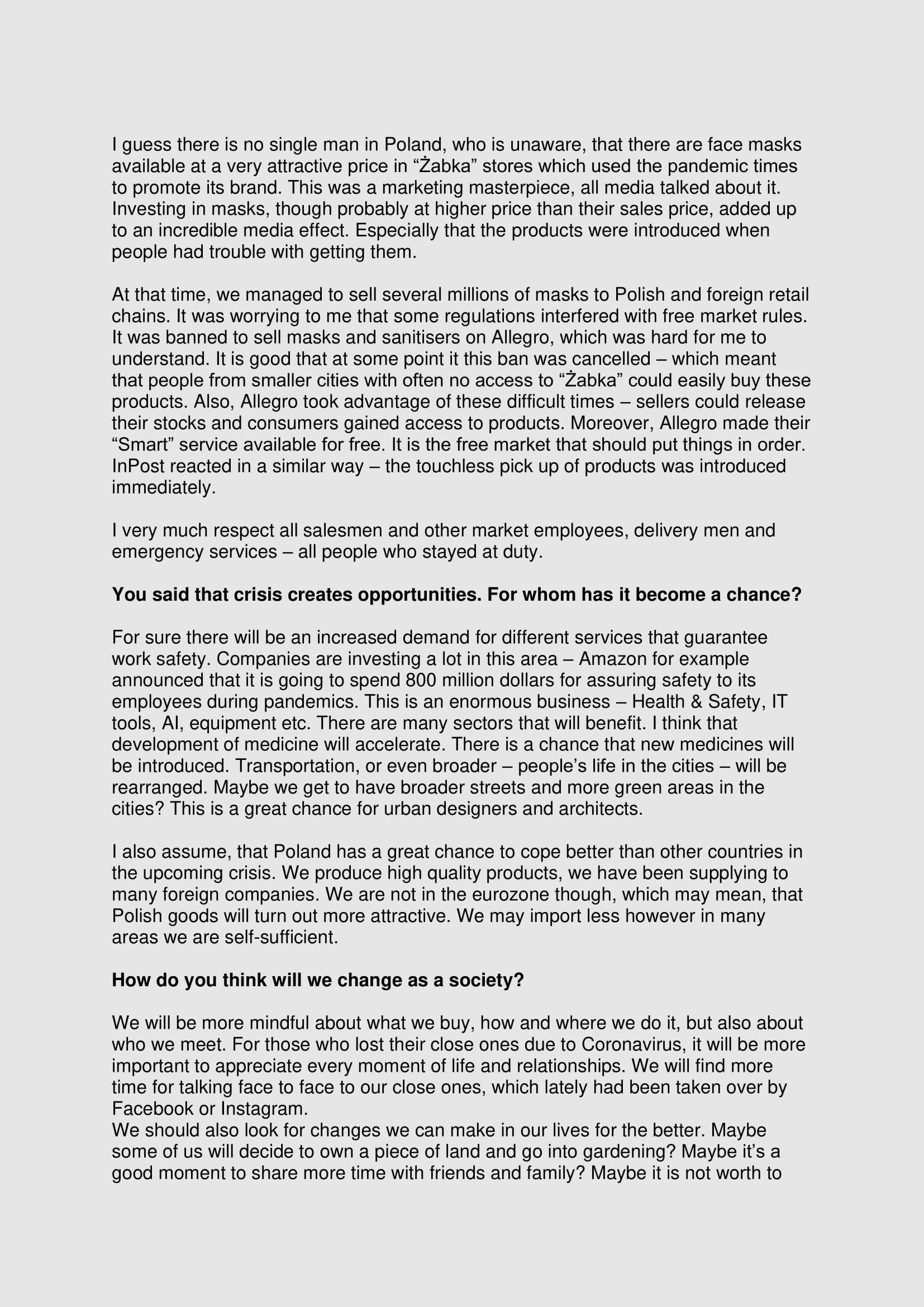 I guess there is no single man in Poland, who is unaware, that there are face masks available at a very attractive price in “Żabka” stores which used the pandemic times to promote its brand. This was a marketing masterpiece, all media talked about it. Investing in masks, though probably at higher price than their sales price, added up to an incredible media effect. Especially that the products were introduced when people had trouble with getting them.

At that time, we managed to sell several millions of masks to Polish and foreign retail chains. It was worrying to me that some regulations interfered with free market rules. It was banned to sell masks and sanitisers on Allegro, which was hard for me to understand. It is good that at some point it this ban was cancelled – which meant that people from smaller cities with often no access to “Żabka” could easily buy these products. Also, Allegro took advantage of these difficult times – sellers could release their stocks and consumers gained access to products. Moreover, Allegro made their “Smart” service available for free. It is the free market that should put things in order. InPost reacted in a similar way – the touchless pick up of products was introduced immediately.

I very much respect all salesmen and other market employees, delivery men and emergency services – all people who stayed at duty.

**You said that crisis creates opportunities. For whom has it become a chance?**

For sure there will be an increased demand for different services that guarantee work safety. Companies are investing a lot in this area – Amazon for example announced that it is going to spend 800 million dollars for assuring safety to its employees during pandemics. This is an enormous business – Health & Safety, IT tools, AI, equipment etc. There are many sectors that will benefit. I think that development of medicine will accelerate. There is a chance that new medicines will be introduced. Transportation, or even broader – people’s life in the cities – will be rearranged. Maybe we get to have broader streets and more green areas in the cities? This is a great chance for urban designers and architects.

I also assume, that Poland has a great chance to cope better than other countries in the upcoming crisis. We produce high quality products, we have been supplying to many foreign companies. We are not in the eurozone though, which may mean, that Polish goods will turn out more attractive. We may import less however in many areas we are self-sufficient.

**How do you think will we change as a society?**

We will be more mindful about what we buy, how and where we do it, but also about who we meet. For those who lost their close ones due to Coronavirus, it will be more important to appreciate every moment of life and relationships. We will find more time for talking face to face to our close ones, which lately had been taken over by Facebook or Instagram.
We should also look for changes we can make in our lives for the better. Maybe some of us will decide to own a piece of land and go into gardening? Maybe it’s a good moment to share more time with friends and family? Maybe it is not worth to